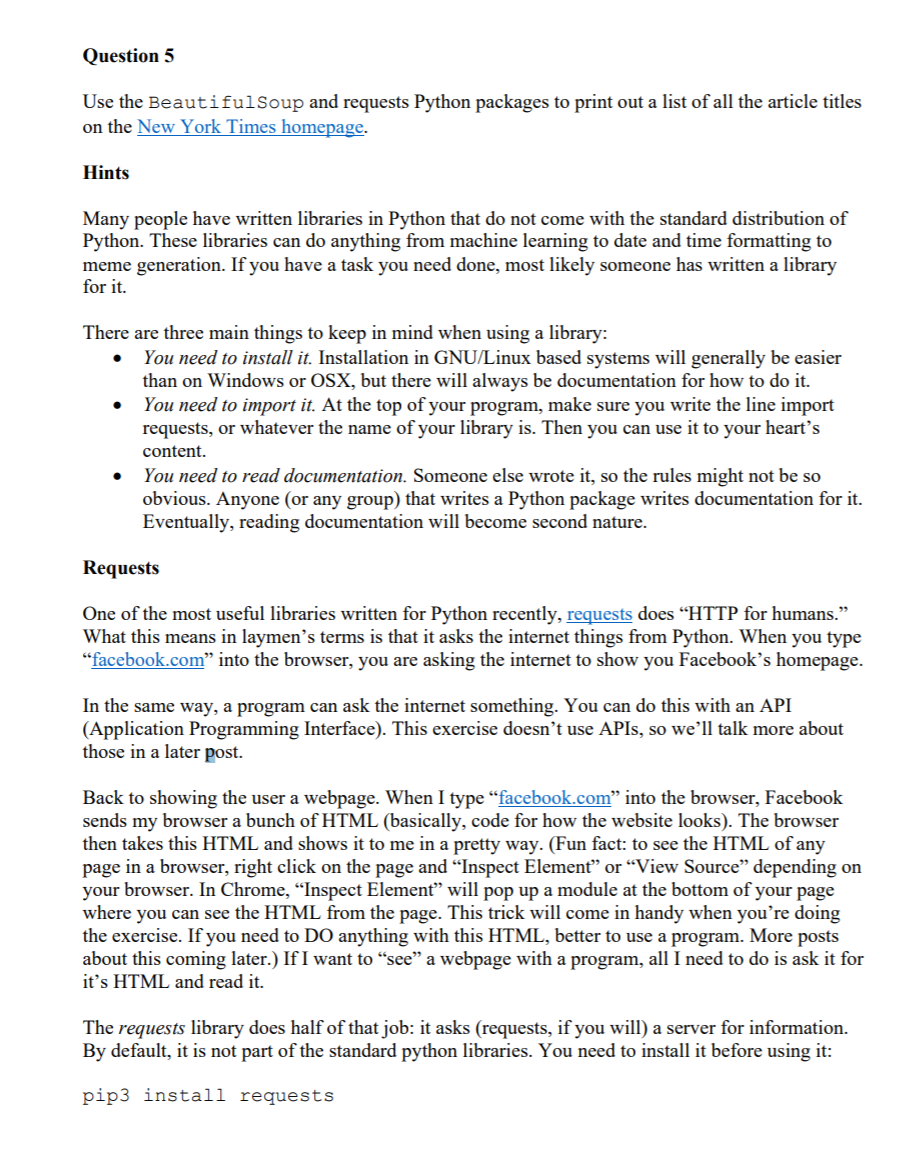 Question 5

Use the BeautifulSoup and requests Python packages to print out a list of all the article titles on the New York Times homepage.

Hints

Many people have written libraries in Python that do not come with the standard distribution of Python. These libraries can do anything from machine learning to date and time formatting to meme generation. If you have a task you need done, most likely someone has written a library for it.

There are three main things to keep in mind when using a library:
• You need to install it. Installation in GNU/Linux based systems will generally be easier than on Windows or OSX, but there will always be documentation for how to do it.
• You need to import it. At the top of your program, make sure you write the line import requests, or whatever the name of your library is. Then you can use it to your heart's content.
• You need to read documentation. Someone else wrote it, so the rules might not be so obvious. Anyone (or any group) that writes a Python package writes documentation for it. Eventually, reading documentation will become second nature.

Requests

One of the most useful libraries written for Python recently, requests does "HTTP for humans." What this means in laymen's terms is that it asks the internet things from Python. When you type "facebook.com" into the browser, you are asking the internet to show you Facebook's homepage.

In the same way, a program can ask the internet something. You can do this with an API (Application Programming Interface). This exercise doesn't use APIs, so we'll talk more about those in a later post.

Back to showing the user a webpage. When I type "facebook.com" into the browser, Facebook sends my browser a bunch of HTML (basically, code for how the website looks). The browser then takes this HTML and shows it to me in a pretty way. (Fun fact: to see the HTML of any page in a browser, right click on the page and "Inspect Element" or "View Source" depending on your browser. In Chrome, "Inspect Element" will pop up a module at the bottom of your page where you can see the HTML from the page. This trick will come in handy when you're doing the exercise. If you need to DO anything with this HTML, better to use a program. More posts about this coming later.) If I want to "see" a webpage with a program, all I need to do is ask it for it's HTML and read it.

The requests library does half of that job: it asks (requests, if you will) a server for information. By default, it is not part of the standard python libraries. You need to install it before using it:

pip3 install requests